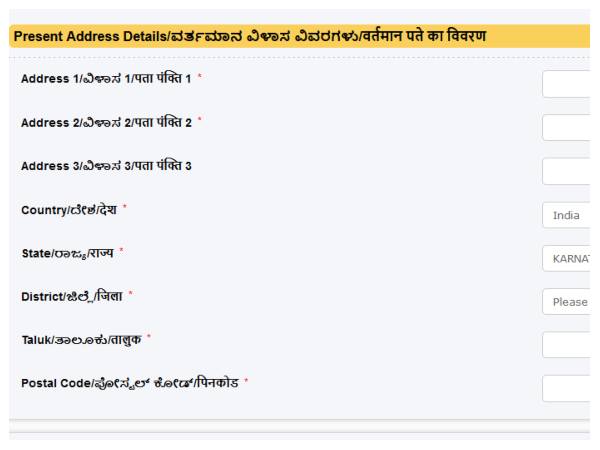 Present Address Details/ವರ್ತಮಾನ ವಿಳಾಸ ವಿವರಗಳು/वर्तमान पते का विवरण

Address 1/ವಿಳಾಸ 1/पता पंक्ति 1 *

Address 2/ವಿಳಾಸ 2/पता पंक्ति 2 *

Address 3/ವಿಳಾಸ 3/पता पंक्ति 3

Country/ದೇಶ/देश * India

State/ರಾಜ್ಯ/राज्य * KARNA

District/ಜಿಲ್ಲೆ/जिला * Please

Taluk/ತಾಲೂಕು/तालुक *

Postal Code/ಪೋಸ್ಟಲ್ ಕೋಡ್/पिनकोड *